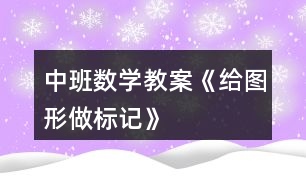 中班数学教案《给图形做标记》